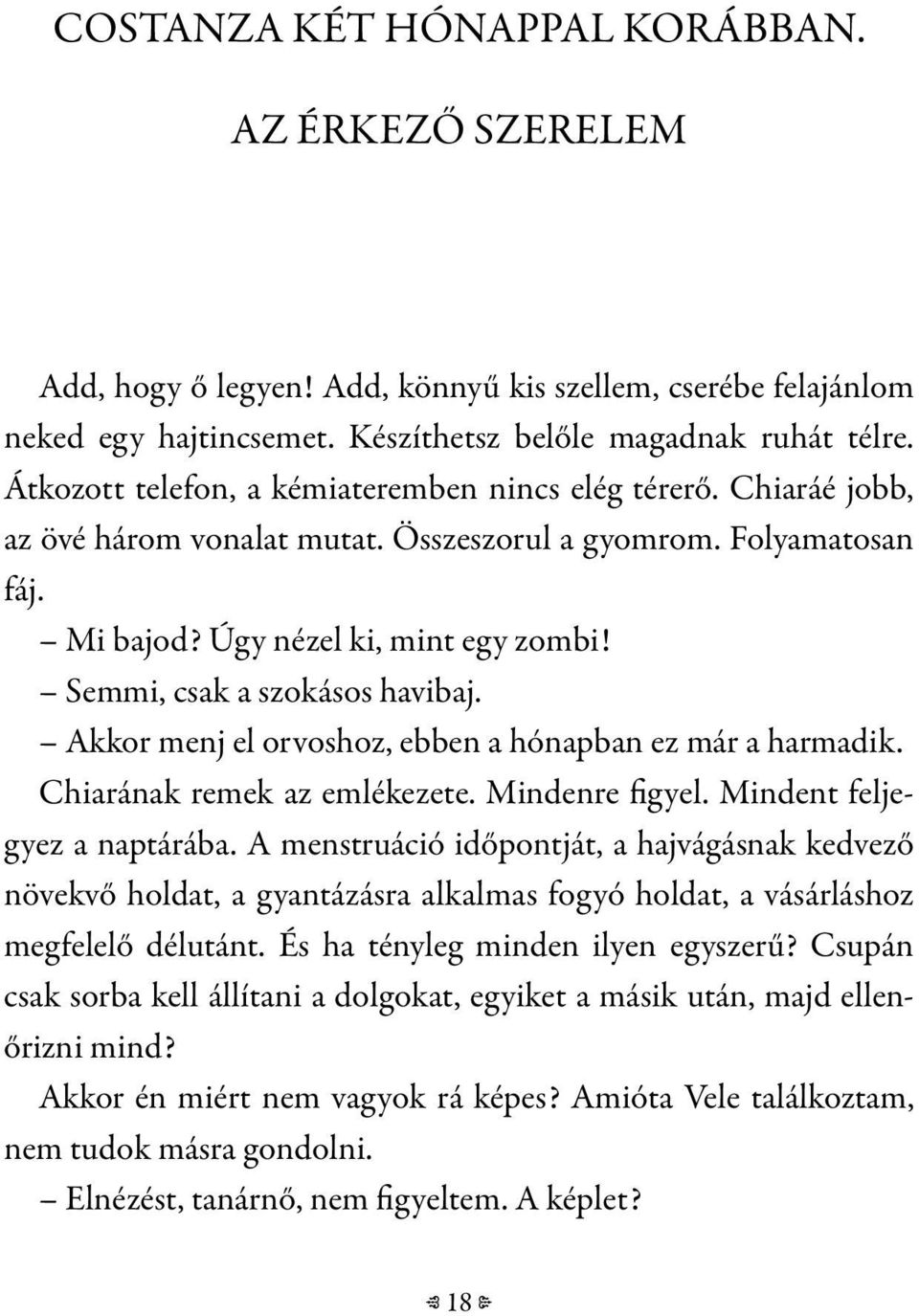 COSTANZA KÉT HÓNAPPAL KORÁBBAN.

AZ ÉRKEZŐ SZERELEM

Add, hogy ő legyen! Add, könnyű kis szellem, cserébe felajánlom neked egy hajtincsemet. Készíthetsz belőle magadnak ruhát télre. Átkozott telefon, a kémiateremben nincs elég térerő. Chiaráé jobb, az övé három vonalat mutat. Összeszorul a gyomrom. Folyamatosan fáj.

– Mi bajod? Úgy nézel ki, mint egy zombi!

– Semmi, csak a szokásos havibaj.

– Akkor menj el orvoshoz, ebben a hónapban ez már a harmadik.

Chiarának remek az emlékezete. Mindenre figyel. Mindent feljegyez a naptárába. A menstruáció időpontját, a hajvágásnak kedvező növekvő holdat, a gyantázásra alkalmas fogyó holdat, a vásárláshoz megfelelő délutánt. És ha tényleg minden ilyen egyszerű? Csupán csak sorba kell állítani a dolgokat, egyiket a másik után, majd ellenőrizni mind?

Akkor én miért nem vagyok rá képes? Amióta Vele találkoztam, nem tudok másra gondolni.

– Elnézést, tanárnő, nem figyeltem. A képlet?

18